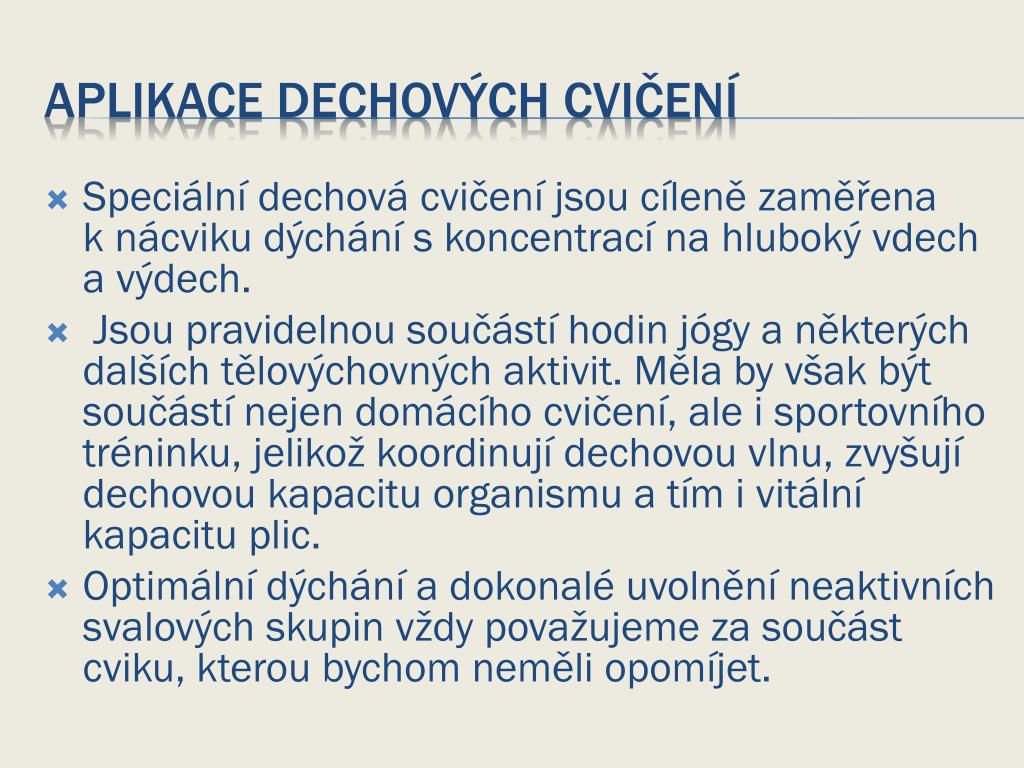 APLIKACE DECHOVÝCH CVIČENÍ

Speciální dechová cvičení jsou cíleně zaměřena k nácviku dýchání s koncentrací na hluboký vdech a výdech.

Jsou pravidelnou součástí hodin jógy a některých dalších tělovýchovných aktivit. Měla by však být součástí nejen domácího cvičení, ale i sportovního tréninku, jelikož koordinují dechovou vlnu, zvyšují dechovou kapacitu organismu a tím i vitální kapacitu plic.

Optimální dýchání a dokonalé uvolnění neaktivních svalových skupin vždy považujeme za součást cviku, kterou bychom neměli opomíjet.